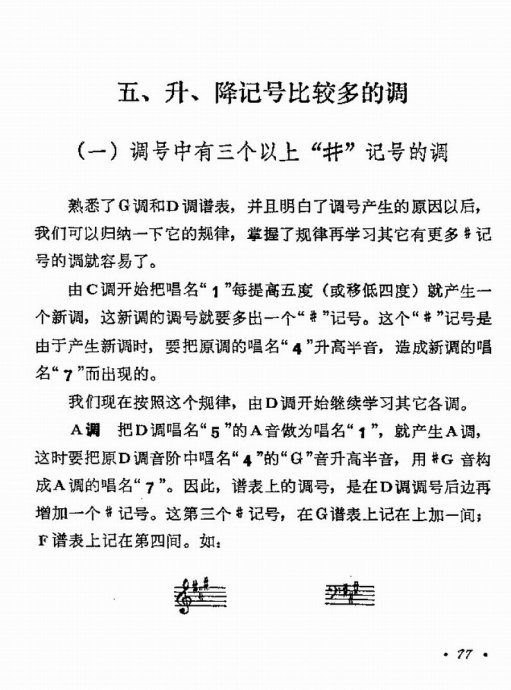 五、升、降记号比较多的调

（一）调号中有三个以上“#”记号的调

熟悉了G调和D调谱表，并且明白了调号产生的原因以后，我们可以归纳一下它的规律，掌握了规律再学习其它有更多#记号的调就容易了。

由C调开始把唱名“1”每提高五度（或移低四度）就产生一个新调，这新调的调号就要多出一个“#”记号。这个“#”记号是由于产生新调时，要把原调的唱名“4”升高半音，造成新调的唱名“7”而出现的。

我们现在按照这个规律，由D调开始继续学习其它各调。

A调　把D调唱名“5”的A音做为唱名“1”，就产生A调，这时要把原D调音阶中唱名“4”的“G”音升高半音，用#G音构成A调的唱名“7”。因此，谱表上的调号，是在D调调号后边再增加一个#记号。这第三个#记号，在G谱表上记在上加一间；F谱表上记在第四间。如：

· 77 ·